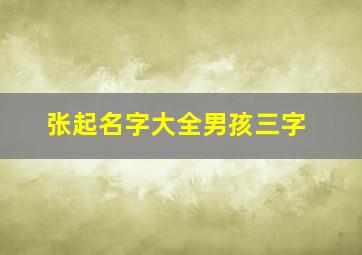 张起名字大全男孩三字